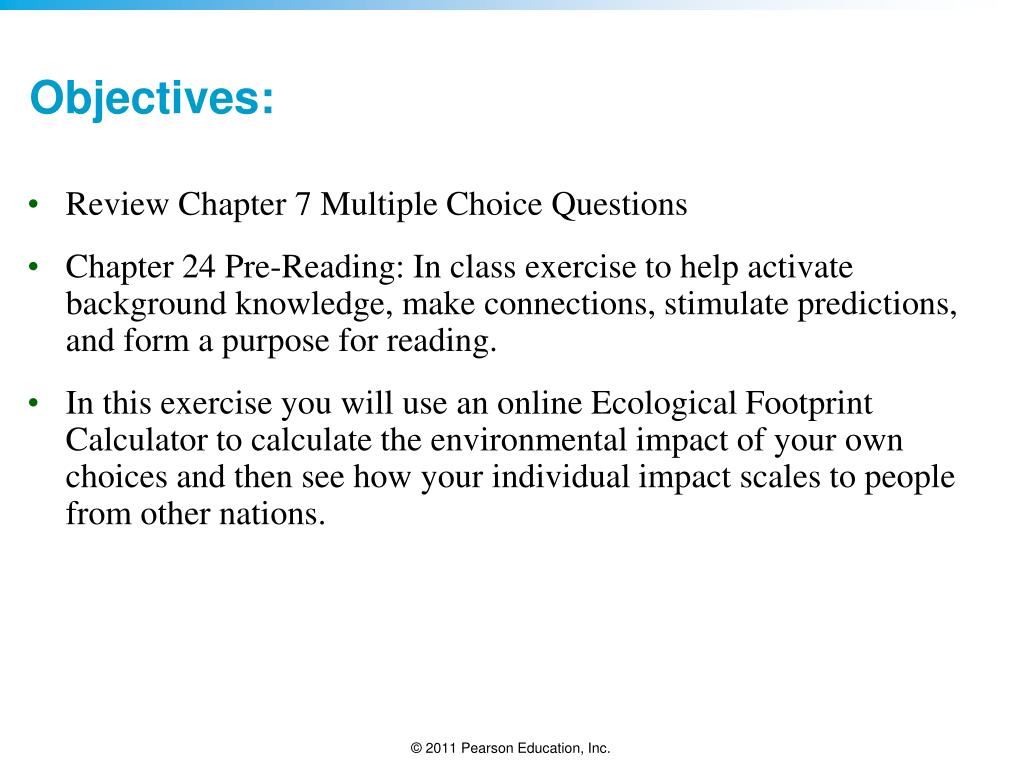 Objectives:

• Review Chapter 7 Multiple Choice Questions

• Chapter 24 Pre-Reading: In class exercise to help activate background knowledge, make connections, stimulate predictions, and form a purpose for reading.

• In this exercise you will use an online Ecological Footprint Calculator to calculate the environmental impact of your own choices and then see how your individual impact scales to people from other nations.

© 2011 Pearson Education, Inc.